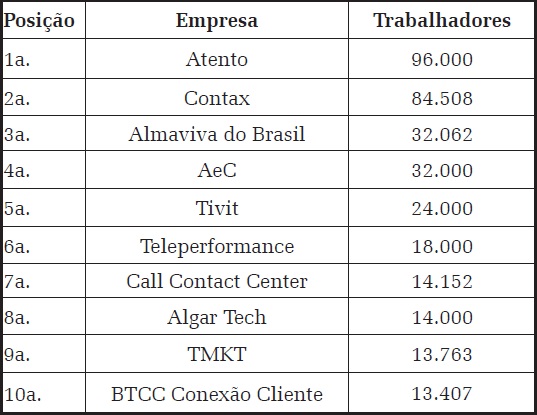 | Posição | Empresa | Trabalhadores |
|---|---|---|
| 1a. | Atento | 96.000 |
| 2a. | Contax | 84.508 |
| 3a. | Almaviva do Brasil | 32.062 |
| 4a. | AeC | 32.000 |
| 5a. | Tivit | 24.000 |
| 6a. | Teleperformance | 18.000 |
| 7a. | Call Contact Center | 14.152 |
| 8a. | Algar Tech | 14.000 |
| 9a. | TMKT | 13.763 |
| 10a. | BTCC Conexão Cliente | 13.407 |